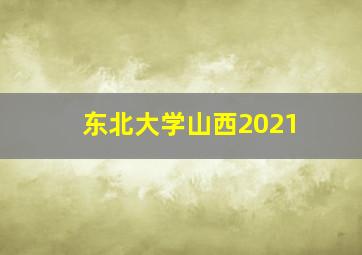 东北大学山西2021